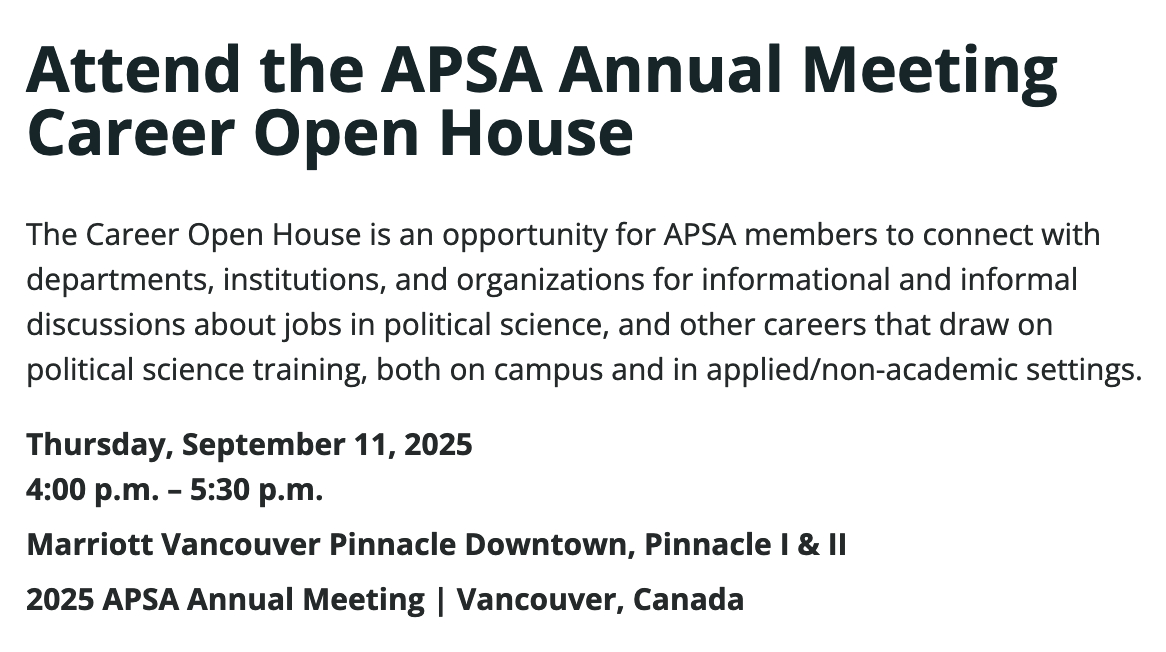 Attend the APSA Annual Meeting Career Open House

The Career Open House is an opportunity for APSA members to connect with departments, institutions, and organizations for informational and informal discussions about jobs in political science, and other careers that draw on political science training, both on campus and in applied/non-academic settings.

Thursday, September 11, 2025
4:00 p.m. – 5:30 p.m.

Marriott Vancouver Pinnacle Downtown, Pinnacle I & II

2025 APSA Annual Meeting | Vancouver, Canada